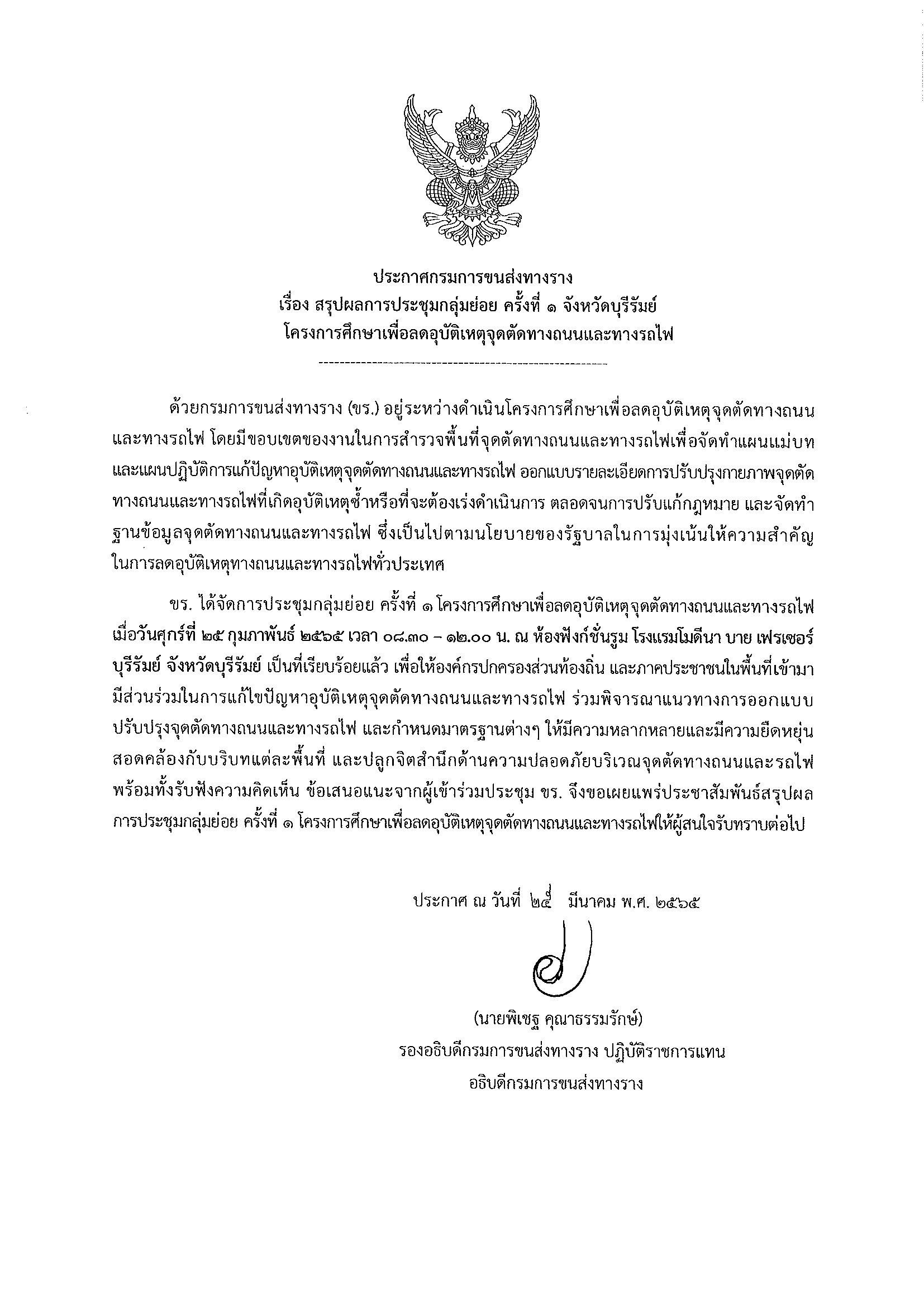 ประกาศกรมการขนส่งทางราง
เรื่อง สรุปผลการประชุมกลุ่มย่อย ครั้งที่ ๑ จังหวัดบุรีรัมย์
โครงการศึกษาเพื่อลดอุบัติเหตุจุดตัดทางถนนและทางรถไฟ

ด้วยกรมการขนส่งทางราง (ขร.) อยู่ระหว่างดำเนินโครงการศึกษาเพื่อลดอุบัติเหตุจุดตัดทางถนนและทางรถไฟ โดยมีขอบเขตของงานในการสำรวจพื้นที่จุดตัดทางถนนและทางรถไฟเพื่อจัดทำแผนแม่บทและแผนปฏิบัติการแก้ปัญหาอุบัติเหตุจุดตัดทางถนนและทางรถไฟ ออกแบบรายละเอียดการปรับปรุงกายภาพจุดตัดทางถนนและทางรถไฟที่เกิดอุบัติเหตุซ้ำหรือที่จะต้องเร่งดำเนินการ ตลอดจนการปรับแก้กฎหมาย และจัดทำฐานข้อมูลจุดตัดทางถนนและทางรถไฟ ซึ่งเป็นไปตามนโยบายของรัฐบาลในการมุ่งเน้นให้ความสำคัญในการลดอุบัติเหตุทางถนนและทางรถไฟทั่วประเทศ

ขร. ได้จัดการประชุมกลุ่มย่อย ครั้งที่ ๑ โครงการศึกษาเพื่อลดอุบัติเหตุจุดตัดทางถนนและทางรถไฟ เมื่อวันศุกร์ที่ ๒๕ กุมภาพันธ์ ๒๕๖๕ เวลา ๐๘.๓๐ – ๑๒.๐๐ น. ณ ห้องฟังก์ชั่นรูม โรงแรมโมดีนา บาย เฟรเซอร์ บุรีรัมย์ จังหวัดบุรีรัมย์ เป็นที่เรียบร้อยแล้ว เพื่อให้องค์กรปกครองส่วนท้องถิ่น และภาคประชาชนในพื้นที่เข้ามามีส่วนร่วมในการแก้ไขปัญหาอุบัติเหตุจุดตัดทางถนนและทางรถไฟ ร่วมพิจารณาแนวทางการออกแบบปรับปรุงจุดตัดทางถนนและทางรถไฟ และกำหนดมาตรฐานต่างๆ ให้มีความหลากหลายและมีความยืดหยุ่นสอดคล้องกับบริบทแต่ละพื้นที่ และปลูกจิตสำนึกด้านความปลอดภัยบริเวณจุดตัดทางถนนและรถไฟ พร้อมทั้งรับฟังความคิดเห็น ข้อเสนอแนะจากผู้เข้าร่วมประชุม ขร. จึงขอเผยแพร่ประชาสัมพันธ์สรุปผลการประชุมกลุ่มย่อย ครั้งที่ ๑ โครงการศึกษาเพื่อลดอุบัติเหตุจุดตัดทางถนนและทางรถไฟให้ผู้สนใจรับทราบต่อไป

ประกาศ ณ วันที่ ๒๕ มีนาคม พ.ศ. ๒๕๖๕

(นายพิเชฐ คุณาธรรมรักษ์)
รองอธิบดีกรมการขนส่งทางราง ปฏิบัติราชการแทน
อธิบดีกรมการขนส่งทางราง